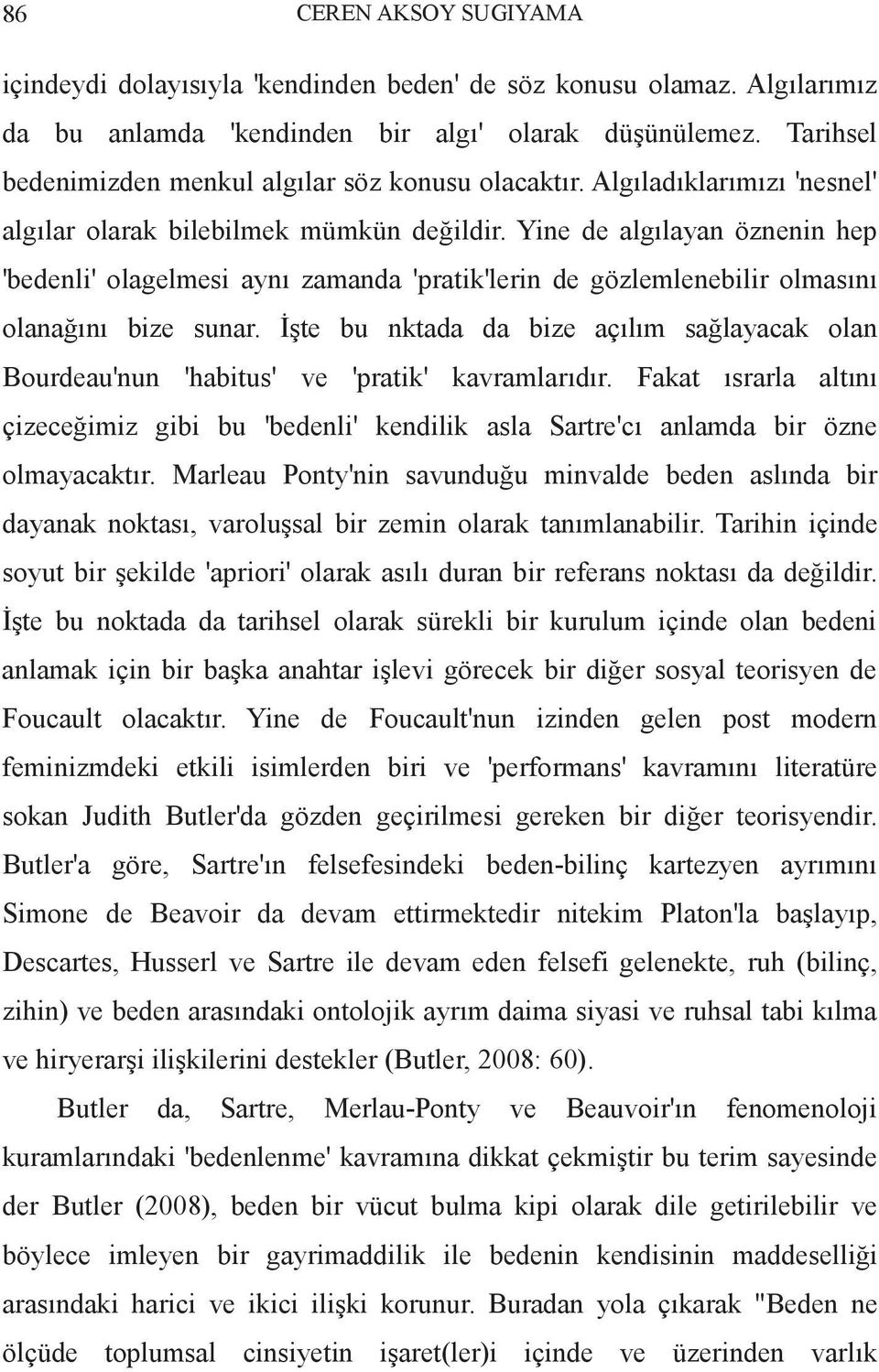 86 CEREN AKSOY SUGIYAMA

içindeydi dolayısıyla 'kendinden beden' de söz konusu olamaz. Algılarımız da bu anlamda 'kendinden bir algı' olarak düşünülemez. Tarihsel bedenimizden menkul algılar söz konusu olacaktır. Algıladıklarımızı 'nesnel' algılar olarak bilebilmek mümkün değildir. Yine de algılayan öznenin hep 'bedenli' olagelmesi aynı zamanda 'pratik'lerin de gözlemlenebilir olmasını olanağını bize sunar. İşte bu nktada da bize açılım sağlayacak olan Bourdeau'nun 'habitus' ve 'pratik' kavramlarıdır. Fakat ısrarla altını çizeceğimiz gibi bu 'bedenli' kendilik asla Sartre'cı anlamda bir özne olmayacaktır. Marleau Ponty'nin savunduğu minvalde beden aslında bir dayanak noktası, varoluşsal bir zemin olarak tanımlanabilir. Tarihin içinde soyut bir şekilde 'apriori' olarak asılı duran bir referans noktası da değildir. İşte bu noktada da tarihsel olarak sürekli bir kurulum içinde olan bedeni anlamak için bir başka anahtar işlevi görecek bir diğer sosyal teorisyen de Foucault olacaktır. Yine de Foucault'nun izinden gelen post modern feminizmdeki etkili isimlerden biri ve 'performans' kavramını literatüre sokan Judith Butler'da gözden geçirilmesi gereken bir diğer teorisyendir. Butler'a göre, Sartre'ın felsefesindeki beden-bilinç kartezyen ayrımını Simone de Beavoir da devam ettirmektedir nitekim Platon'la başlayıp, Descartes, Husserl ve Sartre ile devam eden felsefi gelenekte, ruh (bilinç, zihin) ve beden arasındaki ontolojik ayrım daima siyasi ve ruhsal tabi kılma ve hiryerarşi ilişkilerini destekler (Butler, 2008: 60).

Butler da, Sartre, Merlau-Ponty ve Beauvoir'ın fenomenoloji kuramlarındaki 'bedenlenme' kavramına dikkat çekmiştir bu terim sayesinde der Butler (2008), beden bir vücut bulma kipi olarak dile getirilebilir ve böylece imleyen bir gayrimaddilik ile bedenin kendisinin maddeselliği arasındaki harici ve ikici ilişki korunur. Buradan yola çıkarak "Beden ne ölçüde toplumsal cinsiyetin işaret(ler)i içinde ve üzerinden varlık